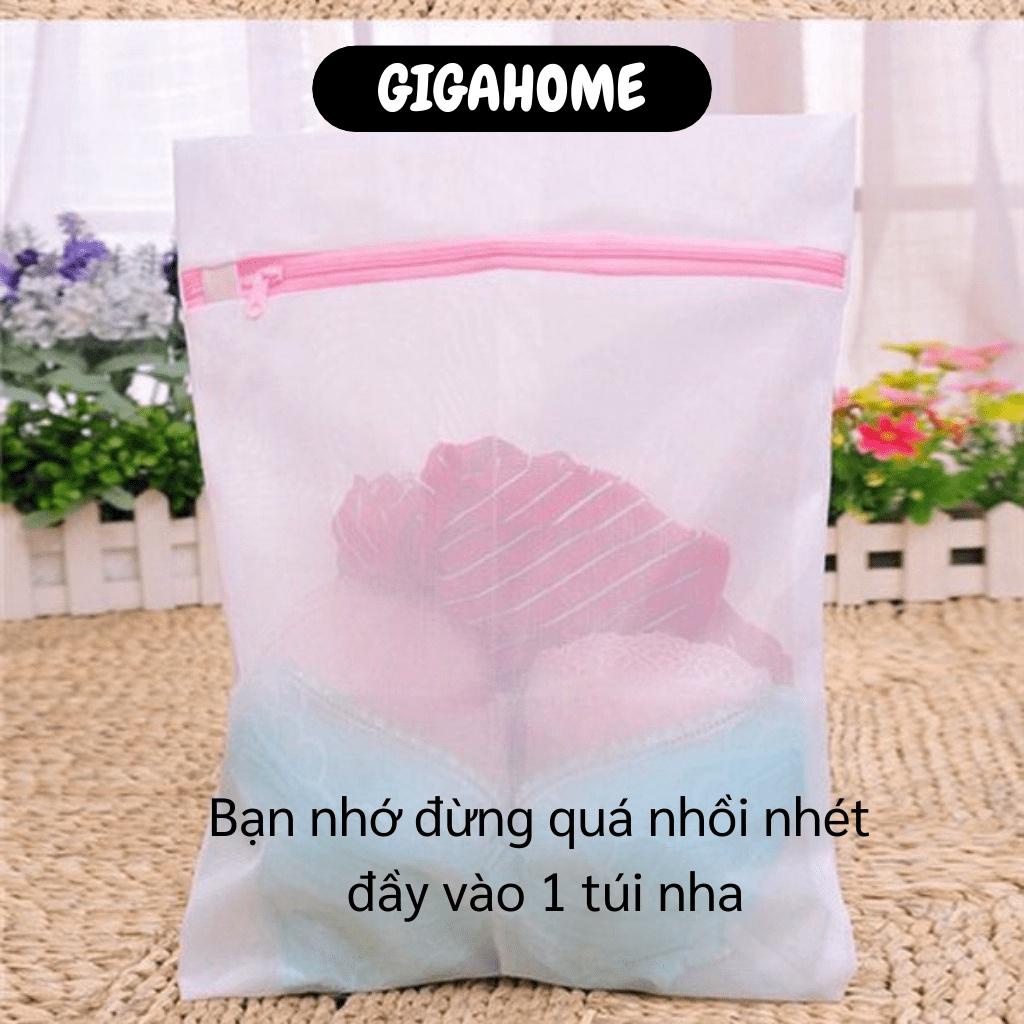 GIGAHOME

Bạn nhớ đừng quá nhồi nhét đầy vào 1 túi nha